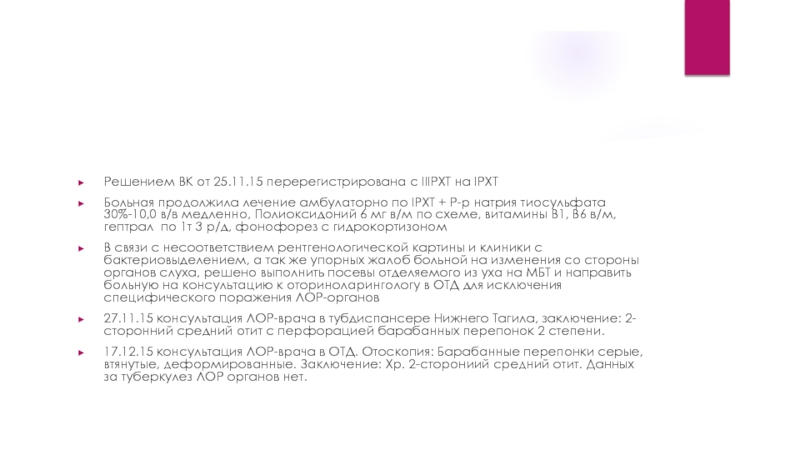 Решением ВК от 25.11.15 перерегистрирована с IIIРХТ на IРХТ

Больная продолжила лечение амбулаторно по IРХТ + Р-р натрия тиосульфата 30%-10,0 в/в медленно, Полиоксидоний 6 мг в/м по схеме, витамины В1, В6 в/м, гептрал по 1т 3 р/д, фонофорез с гидрокортизоном

В связи с несоответствием рентгенологической картины и клиники с бактериовыделением, а так же упорных жалоб больной на изменения со стороны органов слуха, решено выполнить посевы отделяемого из уха на МБТ и направить больную на консультацию к оториноларингологу в ОТД для исключения специфического поражения ЛОР-органов

27.11.15 консультация ЛОР-врача в тубдиспансере Нижнего Тагила, заключение: 2-сторонний средний отит с перфорацией барабанных перепонок 2 степени.

17.12.15 консультация ЛОР-врача в ОТД. Отоскопия: Барабанные перепонки серые, втянутые, деформированные. Заключение: Хр. 2-сторониий средний отит. Данных за туберкулез ЛОР органов нет.